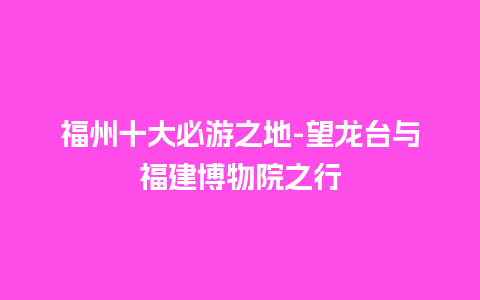 福州十大必游之地-望龙台与福建博物院之行